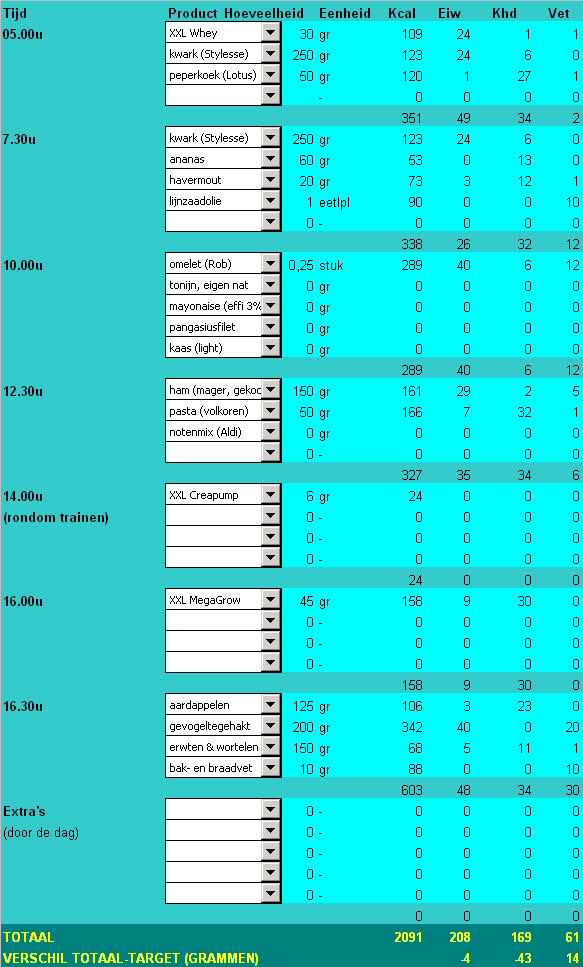 | Tijd | Product | Hoeveelheid | Eenheid | Kcal | Eiw | Khd | Vet |
|---|---|---|---|---|---|---|---|
| 05.00u | XXL Whey | 30 | gr | 109 | 24 | 1 | 1 |
| | kwark (Stylesse) | 250 | gr | 123 | 24 | 6 | 0 |
| | peperkoek (Lotus) | 50 | gr | 120 | 1 | 27 | 1 |
| | | | - | 0 | 0 | 0 | 0 |
| | | | | 351 | 49 | 34 | 2 |
| 7.30u | kwark (Stylesse) | 250 | gr | 123 | 24 | 6 | 0 |
| | ananas | 60 | gr | 53 | 0 | 13 | 0 |
| | havermout | 20 | gr | 73 | 3 | 12 | 1 |
| | lijnzaadolie | 1 | eetlpl | 90 | 0 | 0 | 10 |
| | | 0 | - | 0 | 0 | 0 | 0 |
| | | | | 338 | 26 | 32 | 12 |
| 10.00u | omelet (Rob) | 0,25 | stuk | 289 | 40 | 6 | 12 |
| | tonijn, eigen nat | 0 | gr | 0 | 0 | 0 | 0 |
| | mayonaise (effi 3% | 0 | gr | 0 | 0 | 0 | 0 |
| | pangasiusfilet | 0 | gr | 0 | 0 | 0 | 0 |
| | kaas (light) | 0 | gr | 0 | 0 | 0 | 0 |
| | | | | 289 | 40 | 6 | 12 |
| 12.30u | ham (mager, gekoc | 150 | gr | 161 | 29 | 2 | 5 |
| | pasta (volkoren) | 50 | gr | 166 | 7 | 32 | 1 |
| | notenmix (Aldi) | 0 | gr | 0 | 0 | 0 | 0 |
| | | 0 | - | 0 | 0 | 0 | 0 |
| | | | | 327 | 35 | 34 | 6 |
| 14.00u (rondom trainen) | XXL Creapump | 6 | gr | 24 | 0 | 0 | 0 |
| | | 0 | - | 0 | 0 | 0 | 0 |
| | | 0 | - | 0 | 0 | 0 | 0 |
| | | 0 | - | 0 | 0 | 0 | 0 |
| | | | | 24 | 0 | 0 | 0 |
| 16.00u | XXL MegaGrow | 45 | gr | 158 | 9 | 30 | 0 |
| | | 0 | - | 0 | 0 | 0 | 0 |
| | | 0 | - | 0 | 0 | 0 | 0 |
| | | 0 | - | 0 | 0 | 0 | 0 |
| | | | | 158 | 9 | 30 | 0 |
| 16.30u | aardappelen | 125 | gr | 106 | 3 | 23 | 0 |
| | gevogeltegehakt | 200 | gr | 342 | 40 | 0 | 20 |
| | erwten & wortelen | 150 | gr | 68 | 5 | 11 | 1 |
| | bak- en braadvet | 10 | gr | 88 | 0 | 0 | 10 |
| | | | | 603 | 48 | 34 | 30 |
| Extra's (door de dag) | | 0 | - | 0 | 0 | 0 | 0 |
| | | 0 | - | 0 | 0 | 0 | 0 |
| | | 0 | - | 0 | 0 | 0 | 0 |
| | | 0 | - | 0 | 0 | 0 | 0 |
| | | 0 | - | 0 | 0 | 0 | 0 |
| | | | | 0 | 0 | 0 | 0 |
| TOTAAL | | | | 2091 | 208 | 169 | 61 |
| VERSCHIL TOTAAL-TARGET (GRAMMEN) | | | | | -4 | -43 | 14 |